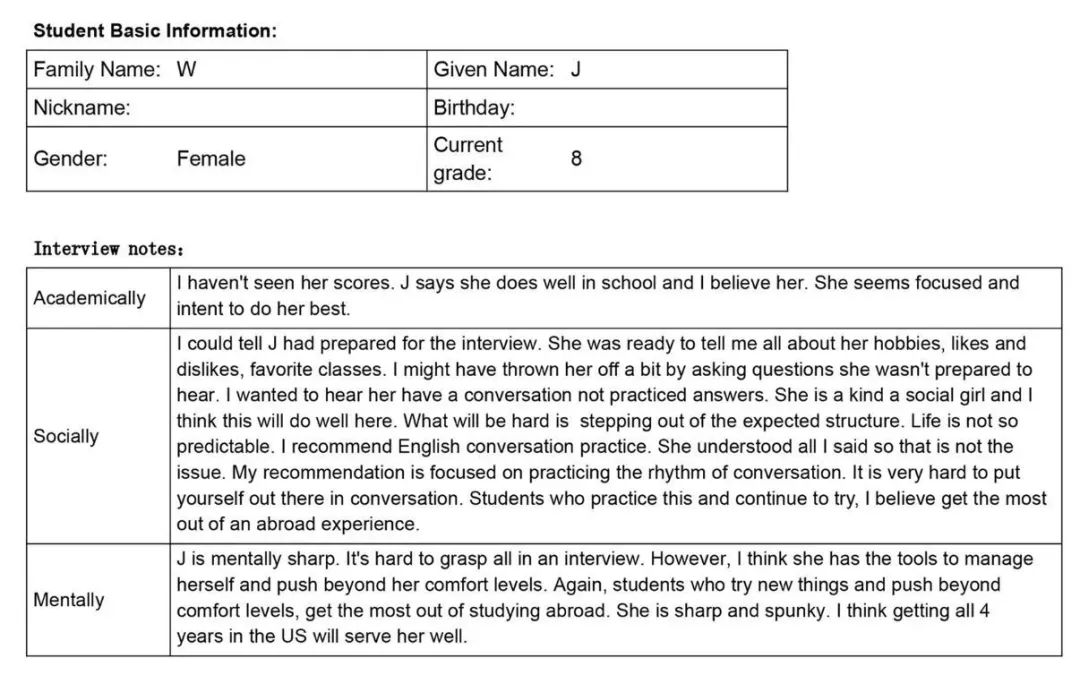 **Student Basic Information:**

| Family Name: W | Given Name: J |
|---|---|
| Nickname: | Birthday: |
| Gender: Female | Current grade: 8 |

**Interview notes:**

| Academically | I haven't seen her scores. J says she does well in school and I believe her. She seems focused and intent to do her best. |
|---|---|
| Socially | I could tell J had prepared for the interview. She was ready to tell me all about her hobbies, likes and dislikes, favorite classes. I might have thrown her off a bit by asking questions she wasn't prepared to hear. I wanted to hear her have a conversation not practiced answers. She is a kind a social girl and I think this will do well here. What will be hard is stepping out of the expected structure. Life is not so predictable. I recommend English conversation practice. She understood all I said so that is not the issue. My recommendation is focused on practicing the rhythm of conversation. It is very hard to put yourself out there in conversation. Students who practice this and continue to try, I believe get the most out of an abroad experience. |
| Mentally | J is mentally sharp. It's hard to grasp all in an interview. However, I think she has the tools to manage herself and push beyond her comfort levels. Again, students who try new things and push beyond comfort levels, get the most out of studying abroad. She is sharp and spunky. I think getting all 4 years in the US will serve her well. |